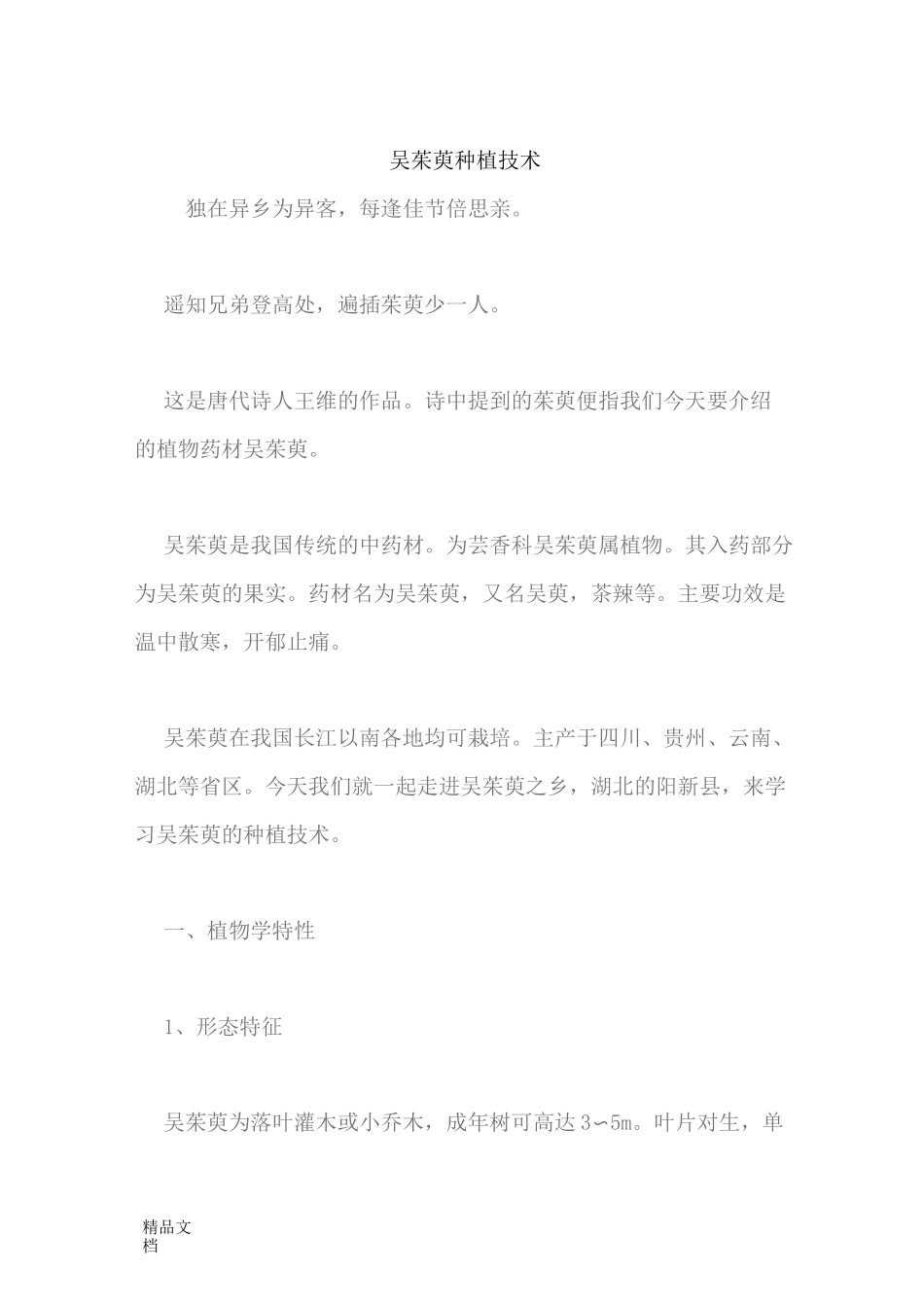 吴茱萸种植技术

独在异乡为异客，每逢佳节倍思亲。

遥知兄弟登高处，遍插茱萸少一人。

这是唐代诗人王维的作品。诗中提到的茱萸便指我们今天要介绍的植物药材吴茱萸。

吴茱萸是我国传统的中药材。为芸香科吴茱萸属植物。其入药部分为吴茱萸的果实。药材名为吴茱萸，又名吴萸，茶辣等。主要功效是温中散寒，开郁止痛。

吴茱萸在我国长江以南各地均可栽培。主产于四川、贵州、云南、湖北等省区。今天我们就一起走进吴茱萸之乡，湖北的阳新县，来学习吴茱萸的种植技术。

一、植物学特性

1、形态特征

吴茱萸为落叶灌木或小乔木，成年树可高达3∽5m。叶片对生，单

精品文档